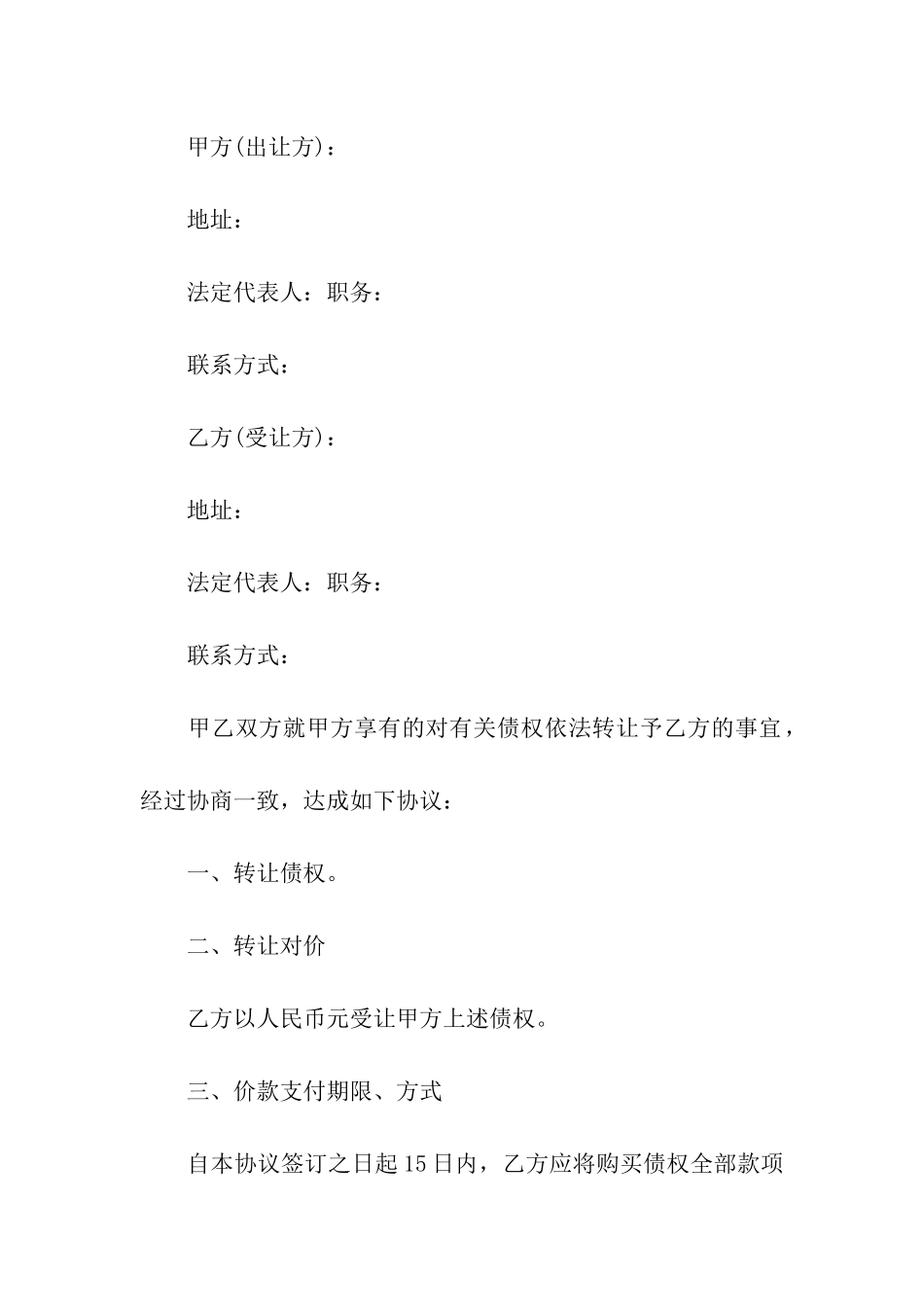 甲方(出让方)：

地址：

法定代表人：职务：

联系方式：

乙方(受让方)：

地址：

法定代表人：职务：

联系方式：

甲乙双方就甲方享有的对有关债权依法转让予乙方的事宜，经过协商一致，达成如下协议：

一、转让债权。

二、转让对价

乙方以人民币元受让甲方上述债权。

三、价款支付期限、方式

自本协议签订之日起15日内，乙方应将购买债权全部款项